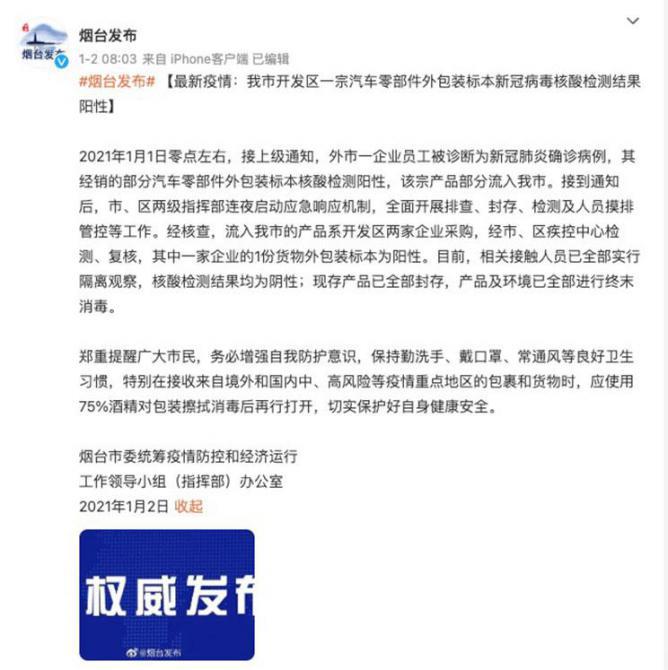 烟台发布

烟台发布
1-2 08:03 来自 iPhone客户端 已编辑
#烟台发布# 【最新疫情：我市开发区一宗汽车零部件外包装标本新冠病毒核酸检测结果阳性】

2021年1月1日零点左右，接上级通知，外市一企业员工被诊断为新冠肺炎确诊病例，其经销的部分汽车零部件外包装标本核酸检测阳性，该宗产品部分流入我市。接到通知后，市、区两级指挥部连夜启动应急响应机制，全面开展排查、封存、检测及人员摸排管控等工作。经核查，流入我市的产品系开发区两家企业采购，经市、区疾控中心检测、复核，其中一家企业的1份货物外包装标本为阳性。目前，相关接触人员已全部实行隔离观察，核酸检测结果均为阴性；现存产品已全部封存，产品及环境已全部进行终末消毒。

郑重提醒广大市民，务必增强自我防护意识，保持勤洗手、戴口罩、常通风等良好卫生习惯，特别在接收来自境外和国内中、高风险等疫情重点地区的包裹和货物时，应使用75%酒精对包装擦拭消毒后再行打开，切实保护好自身健康安全。

烟台市委统筹疫情防控和经济运行
工作领导小组（指挥部）办公室
2021年1月2日 收起

权威发布

@烟台发布